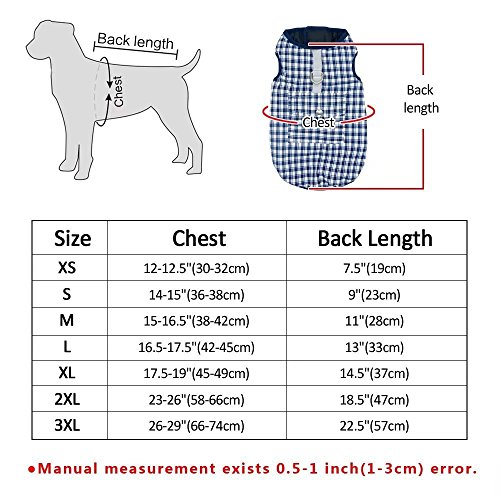 Back length

Chest

Back length

Chest

| Size | Chest | Back Length |
|---|---|---|
| XS | 12-12.5"(30-32cm) | 7.5"(19cm) |
| S | 14-15"(36-38cm) | 9"(23cm) |
| M | 15-16.5"(38-42cm) | 11"(28cm) |
| L | 16.5-17.5"(42-45cm) | 13"(33cm) |
| XL | 17.5-19"(45-49cm) | 14.5"(37cm) |
| 2XL | 23-26"(58-66cm) | 18.5"(47cm) |
| 3XL | 26-29"(66-74cm) | 22.5"(57cm) |

●Manual measurement exists 0.5-1 inch(1-3cm) error.